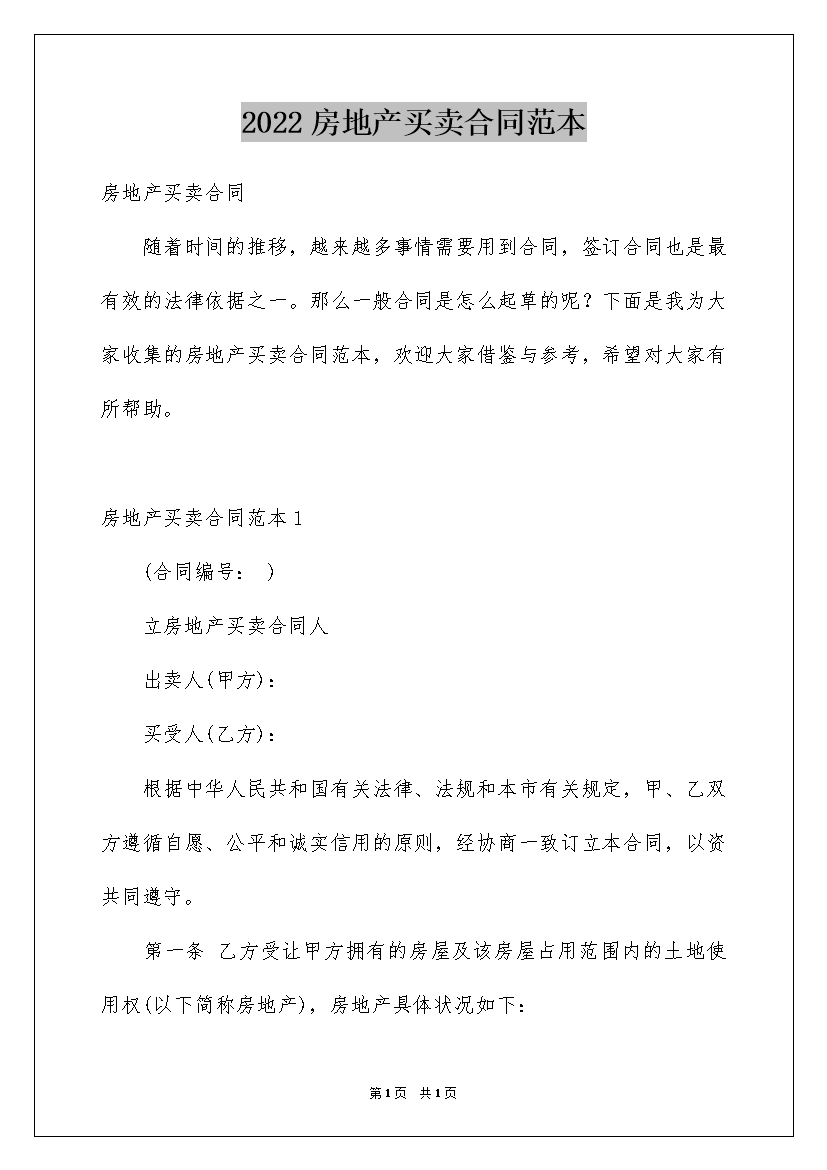 2022房地产买卖合同范本

房地产买卖合同

随着时间的推移，越来越多事情需要用到合同，签订合同也是最有效的法律依据之一。那么一般合同是怎么起草的呢？下面是我为大家收集的房地产买卖合同范本，欢迎大家借鉴与参考，希望对大家有所帮助。

房地产买卖合同范本1

(合同编号： )

立房地产买卖合同人

出卖人(甲方)：

买受人(乙方)：

根据中华人民共和国有关法律、法规和本市有关规定，甲、乙双方遵循自愿、公平和诚实信用的原则，经协商一致订立本合同，以资共同遵守。

第一条 乙方受让甲方拥有的房屋及该房屋占用范围内的土地使用权(以下简称房地产)，房地产具体状况如下：

第1页 共1页